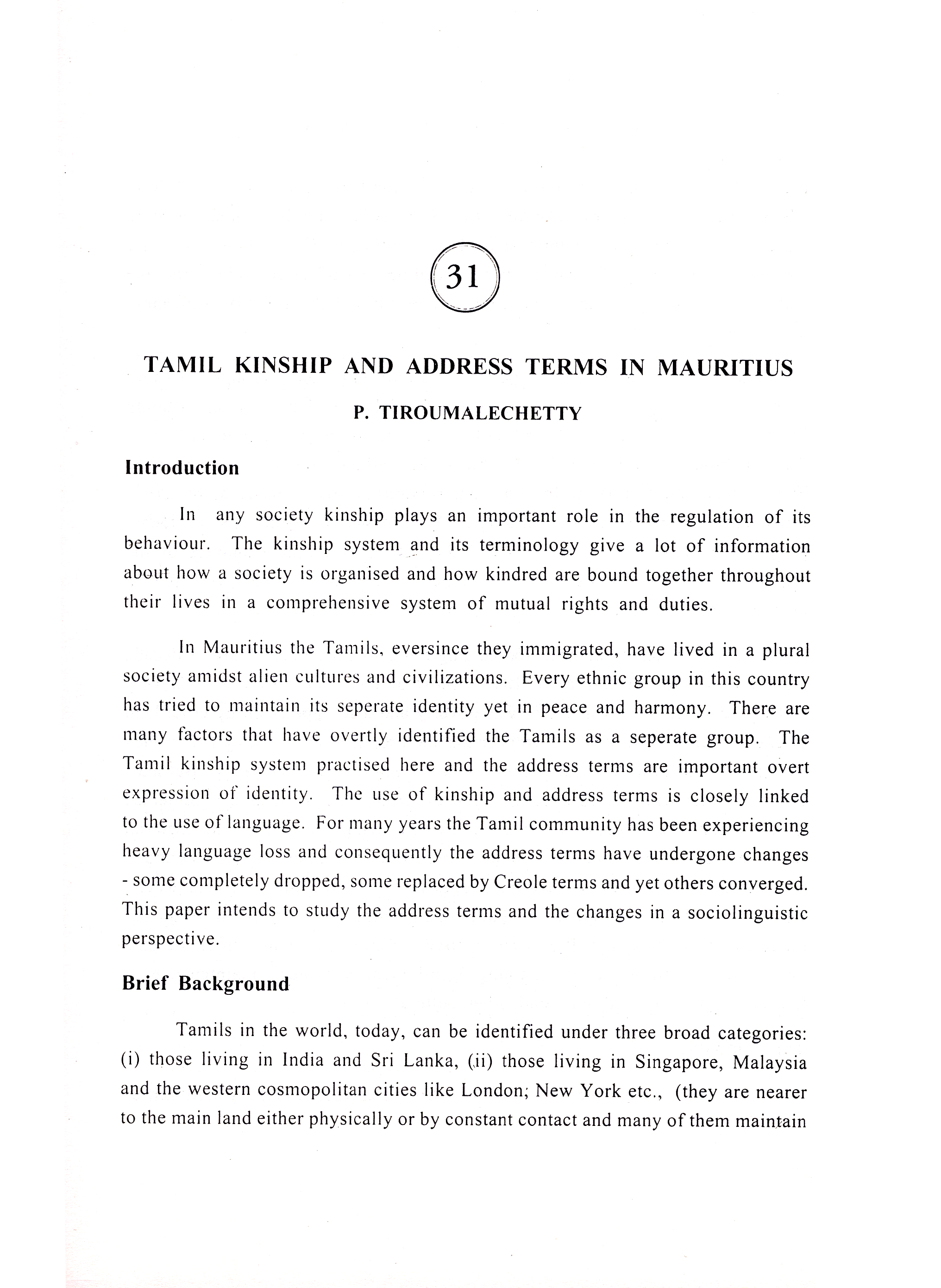 31

TAMIL KINSHIP AND ADDRESS TERMS IN MAURITIUS

P. TIROUMALECHETTY

Introduction

In any society kinship plays an important role in the regulation of its behaviour. The kinship system and its terminology give a lot of information about how a society is organised and how kindred are bound together throughout their lives in a comprehensive system of mutual rights and duties.

In Mauritius the Tamils, eversince they immigrated, have lived in a plural society amidst alien cultures and civilizations. Every ethnic group in this country has tried to maintain its seperate identity yet in peace and harmony. There are many factors that have overtly identified the Tamils as a seperate group. The Tamil kinship system practised here and the address terms are important overt expression of identity. The use of kinship and address terms is closely linked to the use of language. For many years the Tamil community has been experiencing heavy language loss and consequently the address terms have undergone changes - some completely dropped, some replaced by Creole terms and yet others converged. This paper intends to study the address terms and the changes in a sociolinguistic perspective.

Brief Background

Tamils in the world, today, can be identified under three broad categories: (i) those living in India and Sri Lanka, (ii) those living in Singapore, Malaysia and the western cosmopolitan cities like London; New York etc., (they are nearer to the main land either physically or by constant contact and many of them maintain